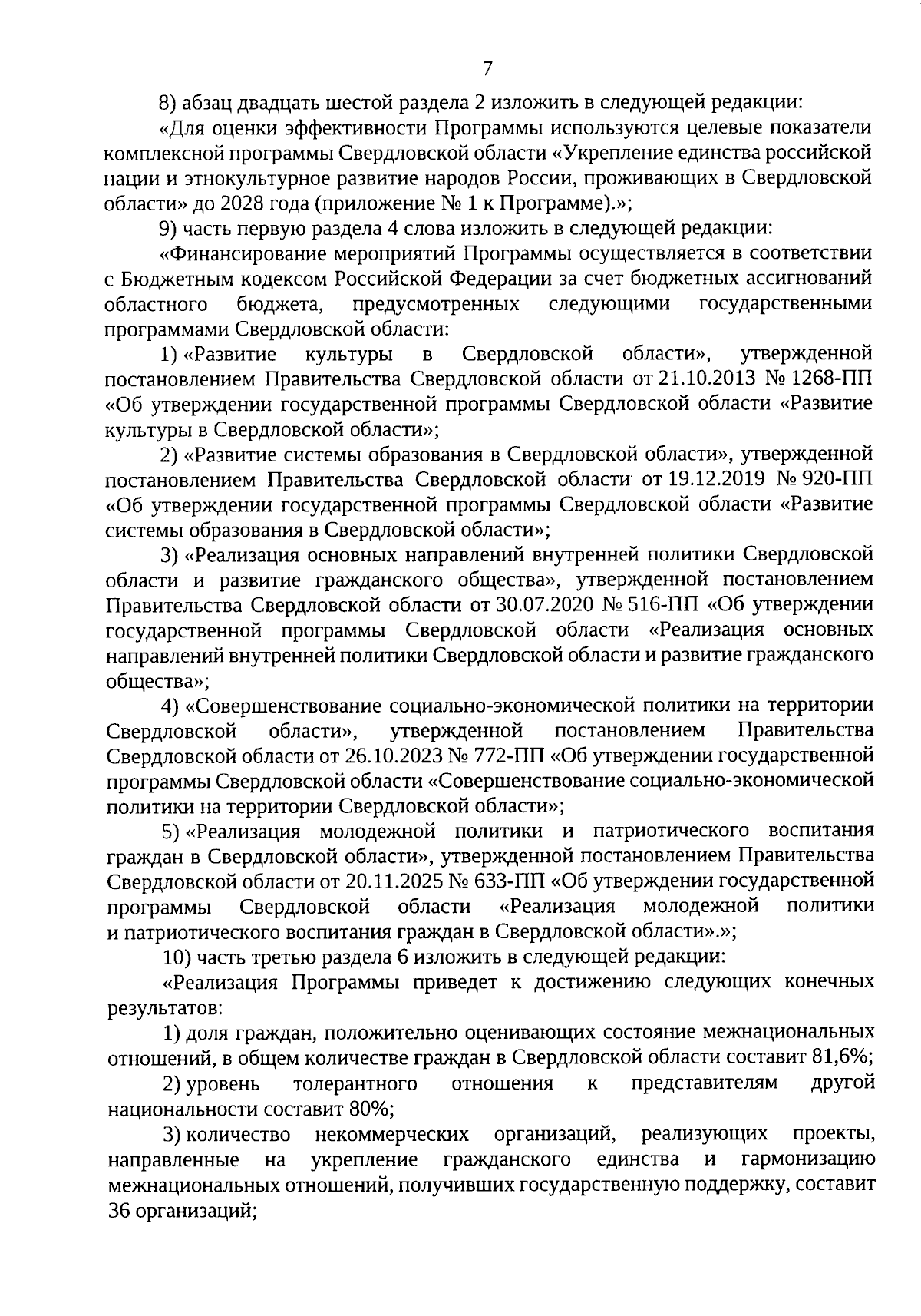 7

8) абзац двадцать шестой раздела 2 изложить в следующей редакции:

«Для оценки эффективности Программы используются целевые показатели комплексной программы Свердловской области «Укрепление единства российской нации и этнокультурное развитие народов России, проживающих в Свердловской области» до 2028 года (приложение № 1 к Программе).»;

9) часть первую раздела 4 слова изложить в следующей редакции:

«Финансирование мероприятий Программы осуществляется в соответствии с Бюджетным кодексом Российской Федерации за счет бюджетных ассигнований областного бюджета, предусмотренных следующими государственными программами Свердловской области:

1) «Развитие культуры в Свердловской области», утвержденной постановлением Правительства Свердловской области от 21.10.2013 № 1268-ПП «Об утверждении государственной программы Свердловской области «Развитие культуры в Свердловской области»;

2) «Развитие системы образования в Свердловской области», утвержденной постановлением Правительства Свердловской области от 19.12.2019 № 920-ПП «Об утверждении государственной программы Свердловской области «Развитие системы образования в Свердловской области»;

3) «Реализация основных направлений внутренней политики Свердловской области и развитие гражданского общества», утвержденной постановлением Правительства Свердловской области от 30.07.2020 № 516-ПП «Об утверждении государственной программы Свердловской области «Реализация основных направлений внутренней политики Свердловской области и развитие гражданского общества»;

4) «Совершенствование социально-экономической политики на территории Свердловской области», утвержденной постановлением Правительства Свердловской области от 26.10.2023 № 772-ПП «Об утверждении государственной программы Свердловской области «Совершенствование социально-экономической политики на территории Свердловской области»;

5) «Реализация молодежной политики и патриотического воспитания граждан в Свердловской области», утвержденной постановлением Правительства Свердловской области от 20.11.2025 № 633-ПП «Об утверждении государственной программы Свердловской области «Реализация молодежной политики и патриотического воспитания граждан в Свердловской области».»;

10) часть третью раздела 6 изложить в следующей редакции:

«Реализация Программы приведет к достижению следующих конечных результатов:

1) доля граждан, положительно оценивающих состояние межнациональных отношений, в общем количестве граждан в Свердловской области составит 81,6%;

2) уровень толерантного отношения к представителям другой национальности составит 80%;

3) количество некоммерческих организаций, реализующих проекты, направленные на укрепление гражданского единства и гармонизацию межнациональных отношений, получивших государственную поддержку, составит 36 организаций;